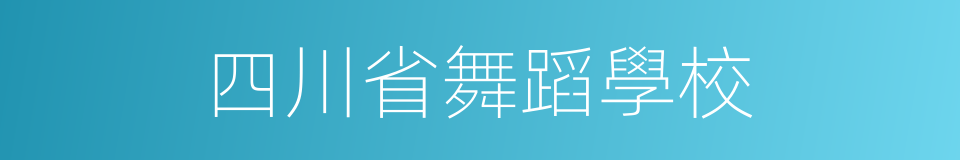 四川省舞蹈學校